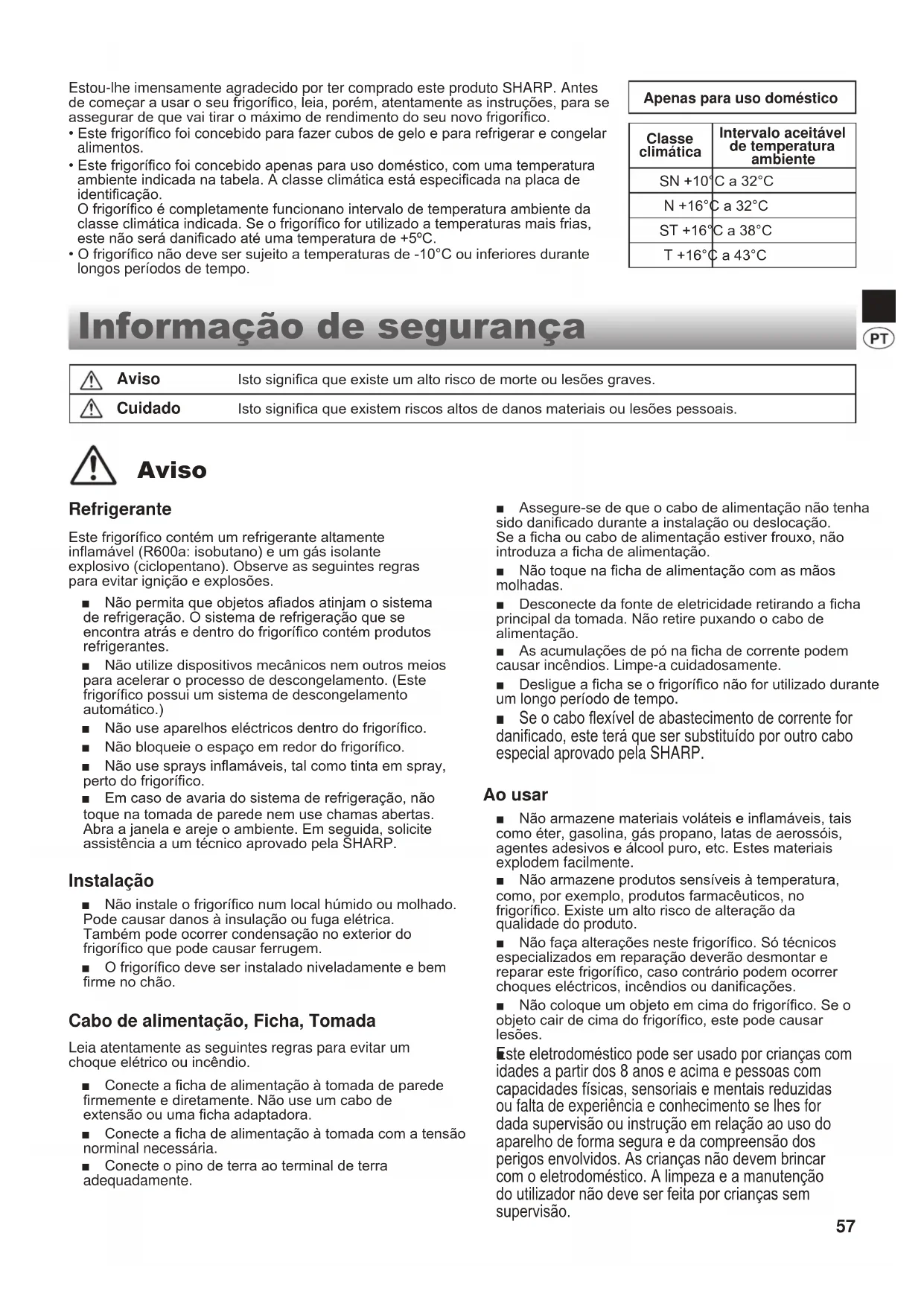 Estou-lhe imensamente agradecido por ter comprado este produto SHARP. Antes de começar a usar o seu frigorífico, leia, porém, atentamente as instruções, para se assegurar de que vai tirar o máximo de rendimento do seu novo frigorífico.

• Este frigorífico foi concebido para fazer cubos de gelo e para refrigerar e congelar alimentos.

• Este frigorífico foi concebido apenas para uso doméstico, com uma temperatura ambiente indicada na tabela. A classe climática está especificada na placa de identificação.
O frigorífico é completamente funcionano intervalo de temperatura ambiente da classe climática indicada. Se o frigorífico for utilizado a temperaturas mais frias, este não será danificado até uma temperatura de +5ºC.

• O frigorífico não deve ser sujeito a temperaturas de -10°C ou inferiores durante longos períodos de tempo.

Apenas para uso doméstico

| Classe climática | Intervalo aceitável de temperatura ambiente |
|---|---|
| SN | +10°C a 32°C |
| N | +16°C a 32°C |
| ST | +16°C a 38°C |
| T | +16°C a 43°C |

Informação de segurança

PT

| Aviso | Isto significa que existe um alto risco de morte ou lesões graves. |
|---|---|
| Cuidado | Isto significa que existem riscos altos de danos materiais ou lesões pessoais. |

Aviso

Refrigerante

Este frigorífico contém um refrigerante altamente inflamável (R600a: isobutano) e um gás isolante explosivo (ciclopentano). Observe as seguintes regras para evitar ignição e explosões.

■ Não permita que objetos afiados atinjam o sistema de refrigeração. O sistema de refrigeração que se encontra atrás e dentro do frigorífico contém produtos refrigerantes.

■ Não utilize dispositivos mecânicos nem outros meios para acelerar o processo de descongelamento. (Este frigorífico possui um sistema de descongelamento automático.)

■ Não use aparelhos eléctricos dentro do frigorífico.

■ Não bloqueie o espaço em redor do frigorífico.

■ Não use sprays inflamáveis, tal como tinta em spray, perto do frigorífico.

■ Em caso de avaria do sistema de refrigeração, não toque na tomada de parede nem use chamas abertas. Abra a janela e areje o ambiente. Em seguida, solicite assistência a um técnico aprovado pela SHARP.

Instalação

■ Não instale o frigorífico num local húmido ou molhado. Pode causar danos à insulação ou fuga elétrica. Também pode ocorrer condensação no exterior do frigorífico que pode causar ferrugem.

■ O frigorífico deve ser instalado niveladamente e bem firme no chão.

Cabo de alimentação, Ficha, Tomada

Leia atentamente as seguintes regras para evitar um choque elétrico ou incêndio.

■ Conecte a ficha de alimentação à tomada de parede firmemente e diretamente. Não use um cabo de extensão ou uma ficha adaptadora.

■ Conecte a ficha de alimentação à tomada com a tensão norminal necessária.

■ Conecte o pino de terra ao terminal de terra adequadamente.

■ Assegure-se de que o cabo de alimentação não tenha sido danificado durante a instalação ou deslocação. Se a ficha ou cabo de alimentação estiver frouxo, não introduza a ficha de alimentação.

■ Não toque na ficha de alimentação com as mãos molhadas.

■ Desconecte da fonte de eletricidade retirando a ficha principal da tomada. Não retire puxando o cabo de alimentação.

■ As acumulações de pó na ficha de corrente podem causar incêndios. Limpe-a cuidadosamente.

■ Desligue a ficha se o frigorífico não for utilizado durante um longo período de tempo.

■ Se o cabo flexível de abastecimento de corrente for danificado, este terá que ser substituído por outro cabo especial aprovado pela SHARP.

Ao usar

■ Não armazene materiais voláteis e inflamáveis, tais como éter, gasolina, gás propano, latas de aerossóis, agentes adesivos e álcool puro, etc. Estes materiais explodem facilmente.

■ Não armazene produtos sensíveis à temperatura, como, por exemplo, produtos farmacêuticos, no frigorífico. Existe um alto risco de alteração da qualidade do produto.

■ Não faça alterações neste frigorífico. Só técnicos especializados em reparação deverão desmontar e reparar este frigorífico, caso contrário podem ocorrer choques eléctricos, incêndios ou danificações.

■ Não coloque um objeto em cima do frigorífico. Se o objeto cair de cima do frigorífico, este pode causar lesões.

Este eletrodoméstico pode ser usado por crianças com idades a partir dos 8 anos e acima e pessoas com capacidades físicas, sensoriais e mentais reduzidas ou falta de experiência e conhecimento se lhes for dada supervisão ou instrução em relação ao uso do aparelho de forma segura e da compreensão dos perigos envolvidos. As crianças não devem brincar com o eletrodoméstico. A limpeza e a manutenção do utilizador não deve ser feita por crianças sem supervisão.

57